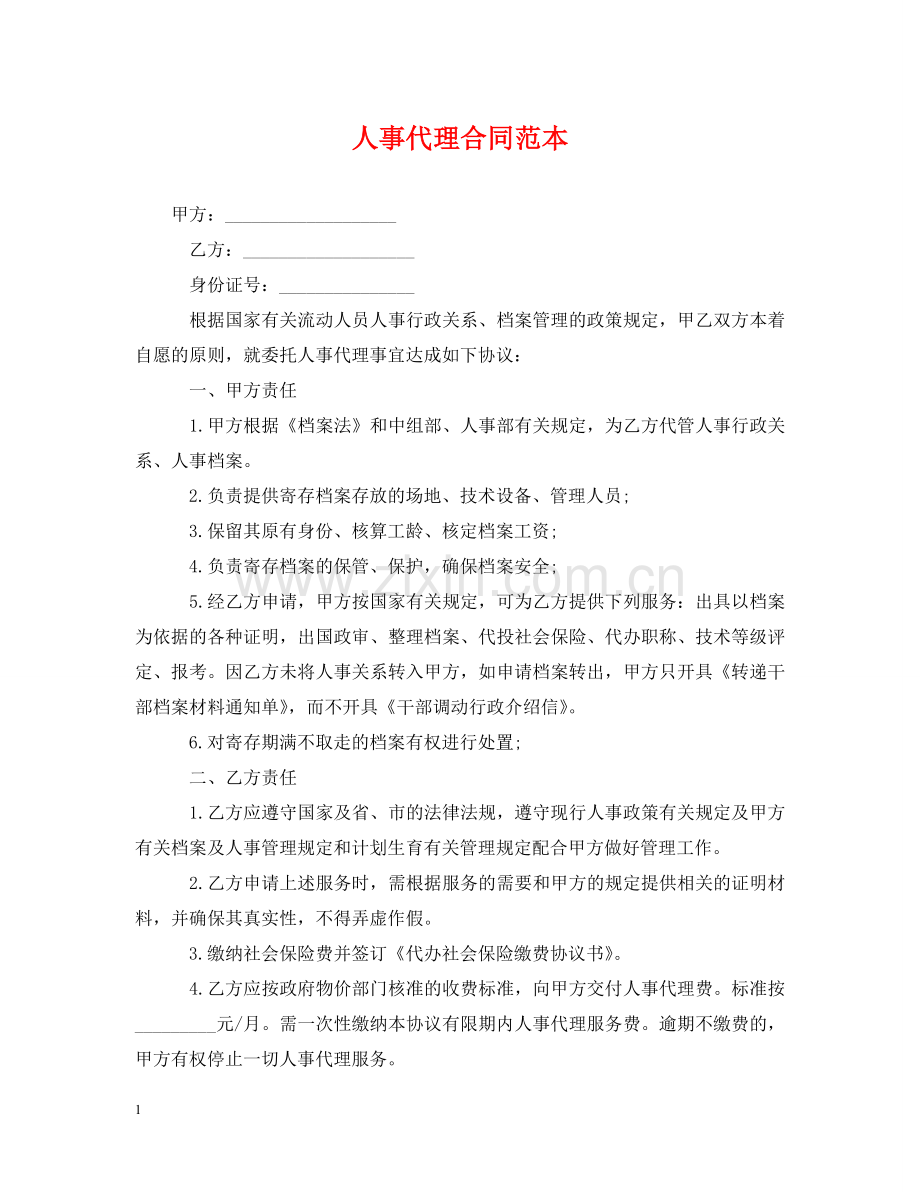 人事代理合同范本

甲方：____

乙方：____

身份证号：____

根据国家有关流动人员人事行政关系、档案管理的政策规定，甲乙双方本着自愿的原则，就委托人事代理事宜达成如下协议：

一、甲方责任

1.甲方根据《档案法》和中组部、人事部有关规定，为乙方代管人事行政关系、人事档案。

2.负责提供寄存档案存放的场地、技术设备、管理人员；

3.保留其原有身份、核算工龄、核定档案工资；

4.负责寄存档案的保管、保护，确保档案安全；

5.经乙方申请，甲方按国家有关规定，可为乙方提供下列服务：出具以档案为依据的各种证明，出国政审、整理档案、代投社会保险、代办职称、技术等级评定、报考。因乙方未将人事关系转入甲方，如申请档案转出，甲方只开具《转递干部档案材料通知单》，而不开具《干部调动行政介绍信》。

6.对寄存期满不取走的档案有权进行处置；

二、乙方责任

1.乙方应遵守国家及省、市的法律法规，遵守现行人事政策有关规定及甲方有关档案及人事管理规定和计划生育有关管理规定配合甲方做好管理工作。

2.乙方申请上述服务时，需根据服务的需要和甲方的规定提供相关的证明材料，并确保其真实性，不得弄虚作假。

3.缴纳社会保险费并签订《代办社会保险缴费协议书》。

4.乙方应按政府物价部门核准的收费标准，向甲方交付人事代理费。标准按____元/月。需一次性缴纳本协议有限期内人事代理服务费。逾期不缴费的，甲方有权停止一切人事代理服务。

1

www.zixin.com.cn